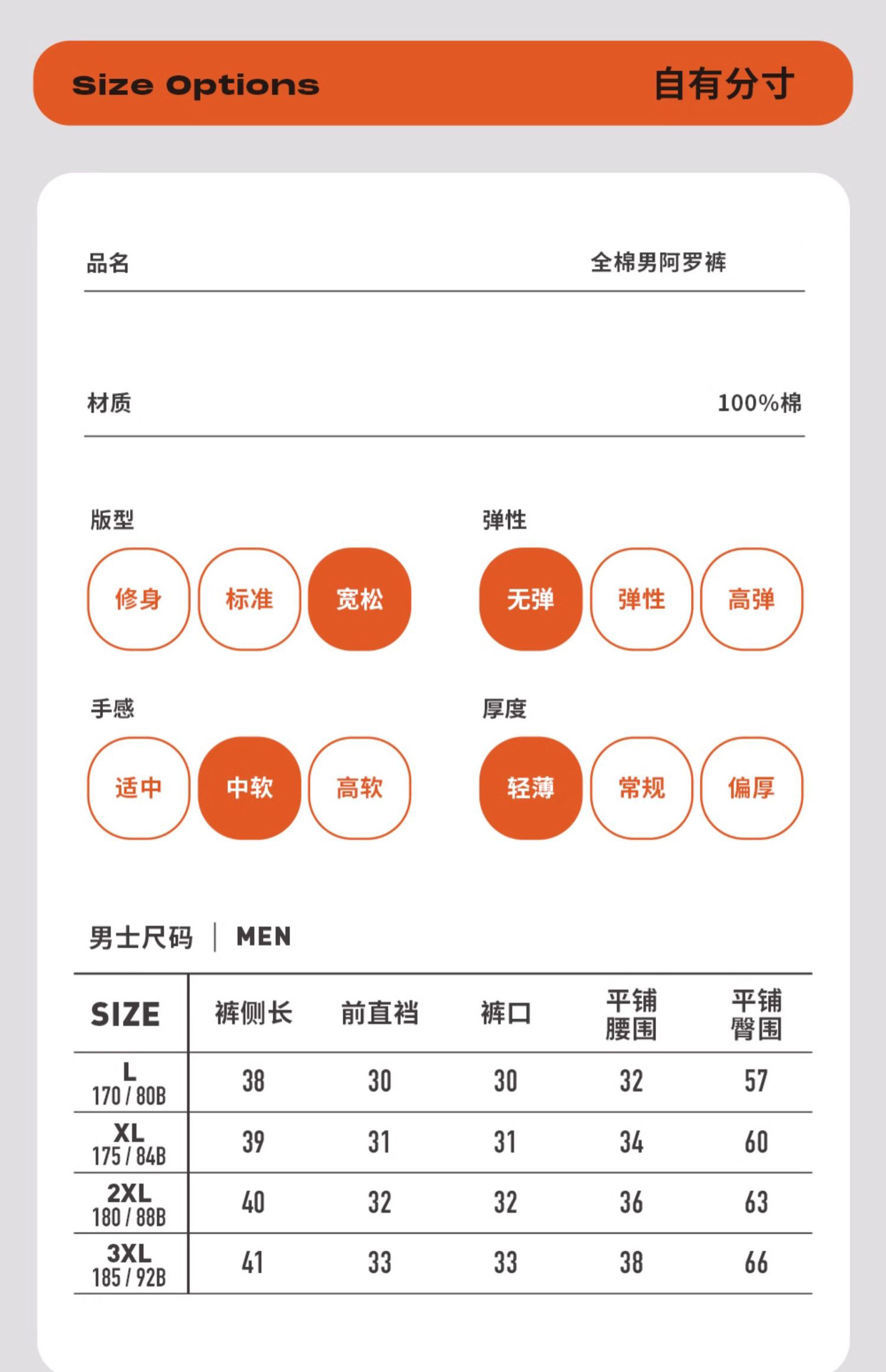 Size Options 自有分寸

品名 全棉男阿罗裤

材质 100%棉

版型
修身 标准 宽松

弹性
无弹 弹性 高弹

手感
适中 中软 高软

厚度
轻薄 常规 偏厚

男士尺码 | MEN

| SIZE | 裤侧长 | 前直裆 | 裤口 | 平铺腰围 | 平铺臀围 |
|---|---|---|---|---|---|
| L 170 / 80B | 38 | 30 | 30 | 32 | 57 |
| XL 175 / 84B | 39 | 31 | 31 | 34 | 60 |
| 2XL 180 / 88B | 40 | 32 | 32 | 36 | 63 |
| 3XL 185 / 92B | 41 | 33 | 33 | 38 | 66 |